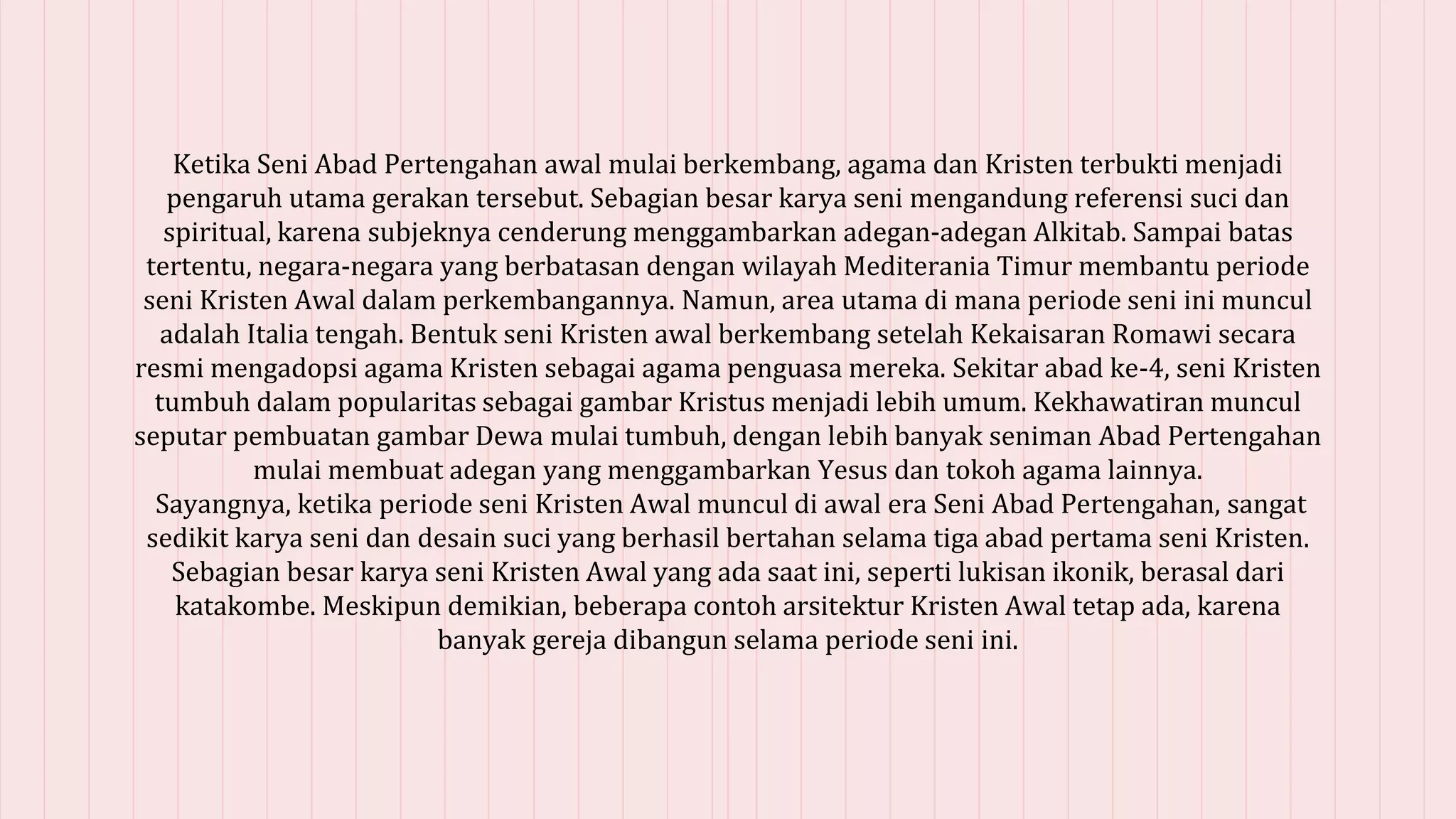 Ketika Seni Abad Pertengahan awal mulai berkembang, agama dan Kristen terbukti menjadi pengaruh utama gerakan tersebut. Sebagian besar karya seni mengandung referensi suci dan spiritual, karena subjeknya cenderung menggambarkan adegan-adegan Alkitab. Sampai batas tertentu, negara-negara yang berbatasan dengan wilayah Mediterania Timur membantu periode seni Kristen Awal dalam perkembangannya. Namun, area utama di mana periode seni ini muncul adalah Italia tengah. Bentuk seni Kristen awal berkembang setelah Kekaisaran Romawi secara resmi mengadopsi agama Kristen sebagai agama penguasa mereka. Sekitar abad ke-4, seni Kristen tumbuh dalam popularitas sebagai gambar Kristus menjadi lebih umum. Kekhawatiran muncul seputar pembuatan gambar Dewa mulai tumbuh, dengan lebih banyak seniman Abad Pertengahan mulai membuat adegan yang menggambarkan Yesus dan tokoh agama lainnya.
Sayangnya, ketika periode seni Kristen Awal muncul di awal era Seni Abad Pertengahan, sangat sedikit karya seni dan desain suci yang berhasil bertahan selama tiga abad pertama seni Kristen. Sebagian besar karya seni Kristen Awal yang ada saat ini, seperti lukisan ikonik, berasal dari katakombe. Meskipun demikian, beberapa contoh arsitektur Kristen Awal tetap ada, karena banyak gereja dibangun selama periode seni ini.